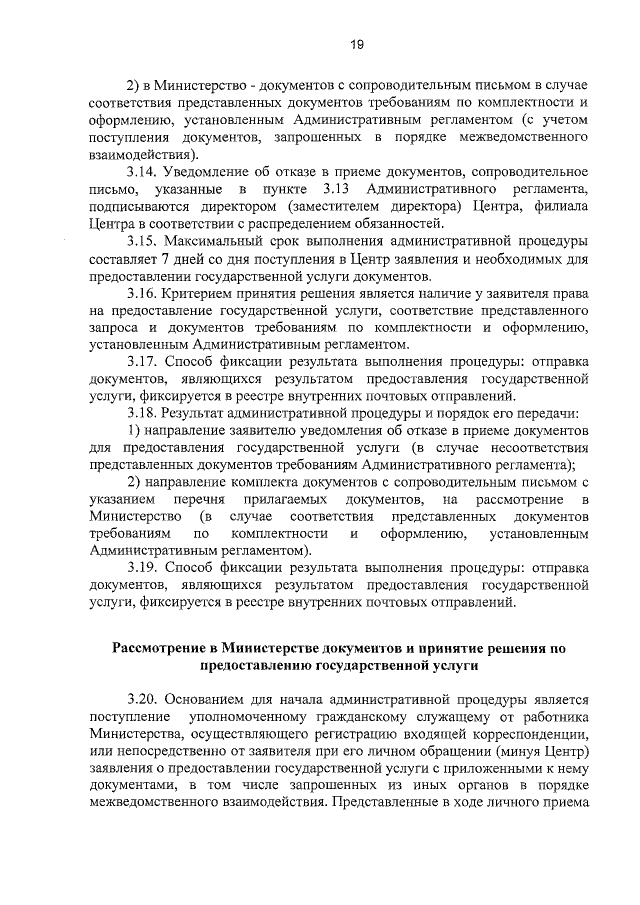 19

2) в Министерство - документов с сопроводительным письмом в случае соответствия представленных документов требованиям по комплектности и оформлению, установленным Административным регламентом (с учетом поступления документов, запрошенных в порядке межведомственного взаимодействия).

3.14. Уведомление об отказе в приеме документов, сопроводительное письмо, указанные в пункте 3.13 Административного регламента, подписываются директором (заместителем директора) Центра, филиала Центра в соответствии с распределением обязанностей.

3.15. Максимальный срок выполнения административной процедуры составляет 7 дней со дня поступления в Центр заявления и необходимых для предоставлении государственной услуги документов.

3.16. Критерием принятия решения является наличие у заявителя права на предоставление государственной услуги, соответствие представленного запроса и документов требованиям по комплектности и оформлению, установленным Административным регламентом.

3.17. Способ фиксации результата выполнения процедуры: отправка документов, являющихся результатом предоставления государственной услуги, фиксируется в реестре внутренних почтовых отправлений.

3.18. Результат административной процедуры и порядок его передачи:

1) направление заявителю уведомления об отказе в приеме документов для предоставления государственной услуги (в случае несоответствия представленных документов требованиям Административного регламента);

2) направление комплекта документов с сопроводительным письмом с указанием перечня прилагаемых документов, на рассмотрение в Министерство (в случае соответствия представленных документов требованиям по комплектности и оформлению, установленным Административным регламентом).

3.19. Способ фиксации результата выполнения процедуры: отправка документов, являющихся результатом предоставления государственной услуги, фиксируется в реестре внутренних почтовых отправлений.

Рассмотрение в Министерстве документов и принятие решения по предоставлению государственной услуги

3.20. Основанием для начала административной процедуры является поступление уполномоченному гражданскому служащему от работника Министерства, осуществляющего регистрацию входящей корреспонденции, или непосредственно от заявителя при его личном обращении (минуя Центр) заявления о предоставлении государственной услуги с приложенными к нему документами, в том числе запрошенных из иных органов в порядке межведомственного взаимодействия. Представленные в ходе личного приема